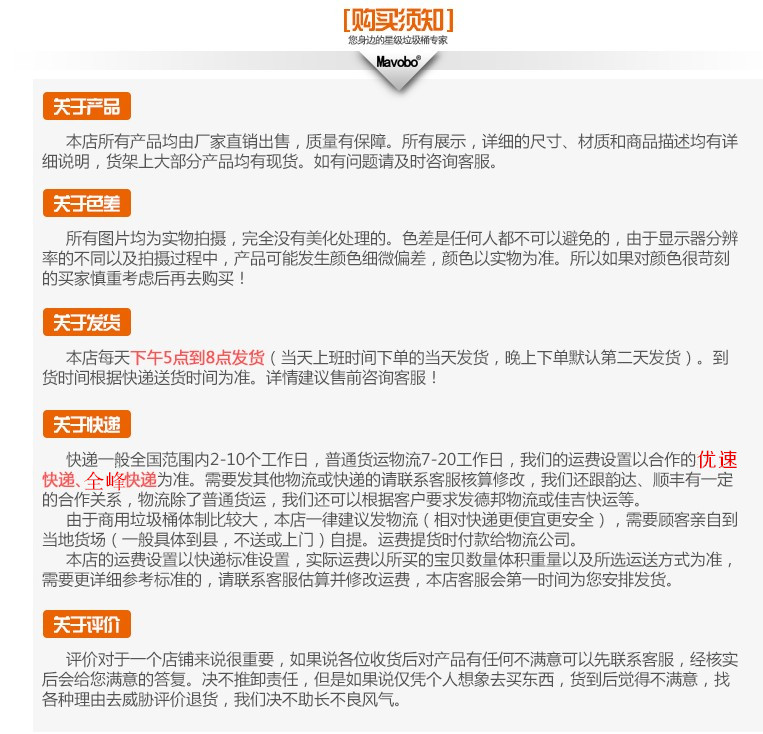 [购买须知]
您身边的星级垃圾桶专家

Mavobo®

关于产品

本店所有产品均由厂家直销出售，质量有保障。所有展示，详细的尺寸、材质和商品描述均有详细说明，货架上大部分产品均有现货。如有问题请及时咨询客服。

关于色差

所有图片均为实物拍摄，完全没有美化处理的。色差是任何人都不可以避免的，由于显示器分辨率的不同以及拍摄过程中，产品可能发生颜色细微偏差，颜色以实物为准。所以如果对颜色很苛刻的买家慎重考虑后再去购买！

关于发货

本店每天下午5点到8点发货（当天上班时间下单的当天发货，晚上下单默认第二天发货）。到货时间根据快递送货时间为准。详情建议售前咨询客服！

关于快递

快递一般全国范围内2-10个工作日，普通货运物流7-20工作日，我们的运费设置以合作的优速快递、全峰快递为准。需要发其他物流或快递的请联系客服核算修改，我们还跟韵达、顺丰有一定的合作关系，物流除了普通货运，我们还可以根据客户要求发德邦物流或佳吉快运等。

由于商用垃圾桶体制比较大，本店一律建议发物流（相对快递更便宜更安全），需要顾客亲自到当地货场（一般具体到县，不送或上门）自提。运费提货时付款给物流公司。

本店的运费设置以快递标准设置，实际运费以所买的宝贝数量体积重量以及所选运送方式为准，需要更详细参考标准的，请联系客服估算并修改运费，本店客服会第一时间为您安排发货。

关于评价

评价对于一个店铺来说很重要，如果说各位收货后对产品有任何不满意可以先联系客服，经核实后会给您满意的答复。决不推卸责任，但是如果说仅凭个人想象去买东西，货到后觉得不满意，找各种理由去威胁评价退货，我们决不助长不良风气。